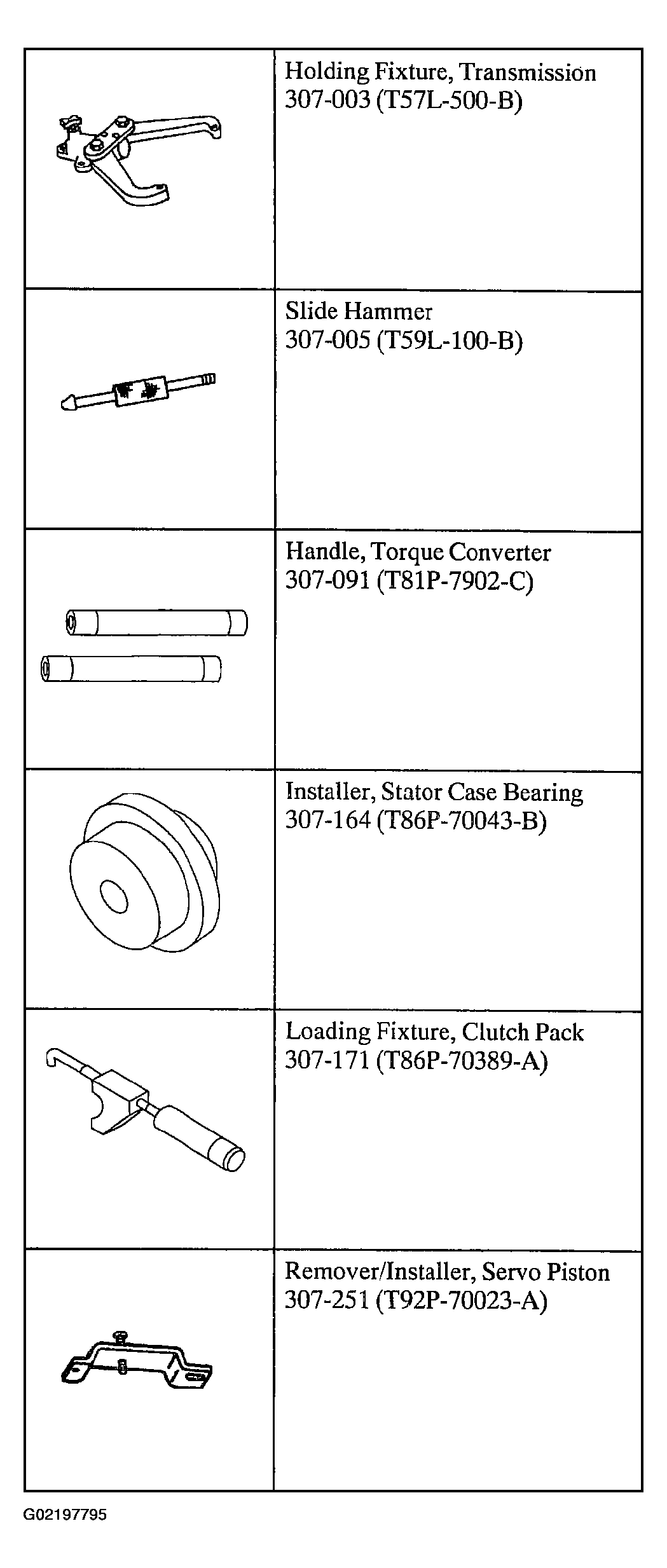 | | |
|---|---|
| | Holding Fixture, Transmission 307-003 (T57L-500-B) |
| | Slide Hammer 307-005 (T59L-100-B) |
| | Handle, Torque Converter 307-091 (T81P-7902-C) |
| | Installer, Stator Case Bearing 307-164 (T86P-70043-B) |
| | Loading Fixture, Clutch Pack 307-171 (T86P-70389-A) |
| | Remover/Installer, Servo Piston 307-251 (T92P-70023-A) |

G02197795